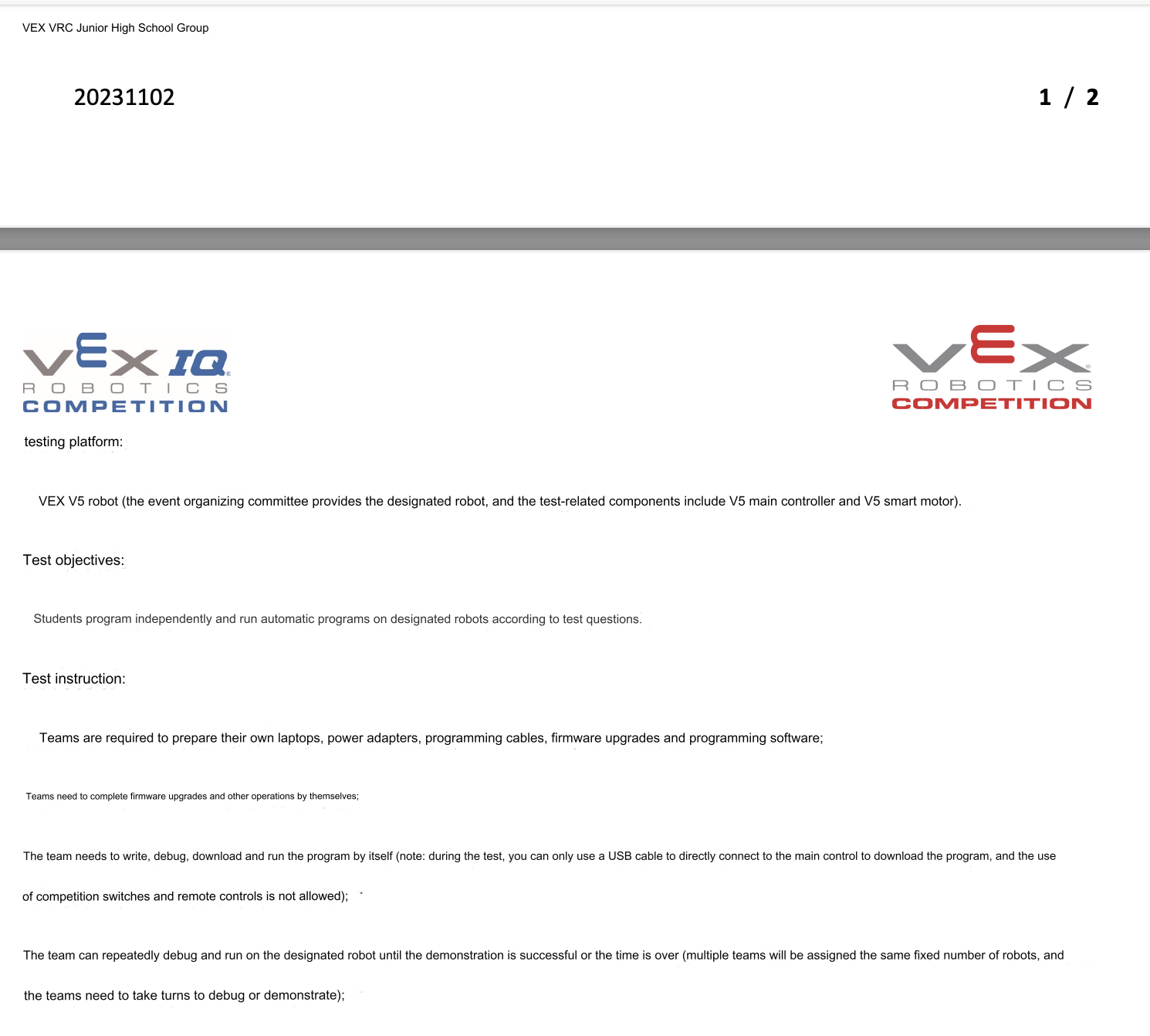 VEX VRC Junior High School Group

20231102

1 / 2

VEX IQ ROBOTICS COMPETITION

VEX ROBOTICS COMPETITION

testing platform:

VEX V5 robot (the event organizing committee provides the designated robot, and the test-related components include V5 main controller and V5 smart motor).

Test objectives:

Students program independently and run automatic programs on designated robots according to test questions.

Test instruction:

Teams are required to prepare their own laptops, power adapters, programming cables, firmware upgrades and programming software;

Teams need to complete firmware upgrades and other operations by themselves;

The team needs to write, debug, download and run the program by itself (note: during the test, you can only use a USB cable to directly connect to the main control to download the program, and the use of competition switches and remote controls is not allowed);

The team can repeatedly debug and run on the designated robot until the demonstration is successful or the time is over (multiple teams will be assigned the same fixed number of robots, and the teams need to take turns to debug or demonstrate);